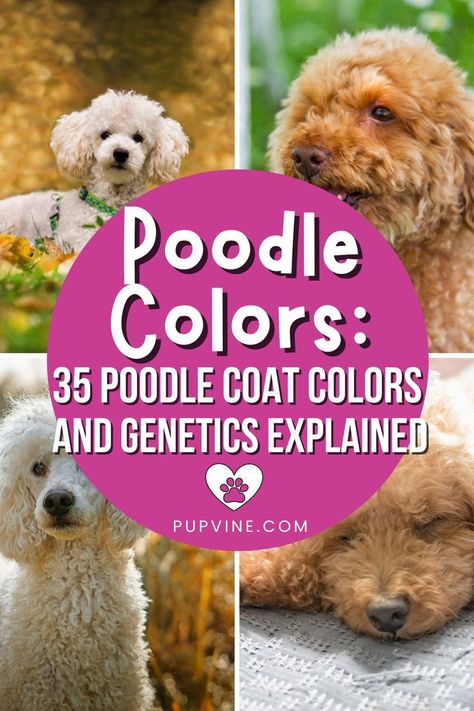 Poodle Colors:
35 POODLE COAT COLORS AND GENETICS EXPLAINED

PUPVINE.COM